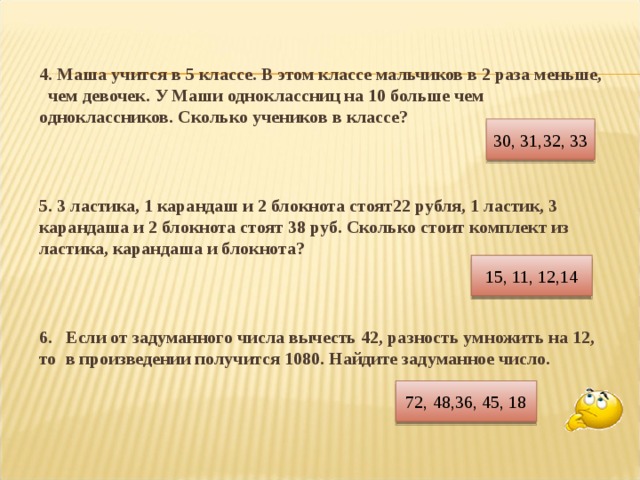 4. Маша учится в 5 классе. В этом классе мальчиков в 2 раза меньше, чем девочек. У Маши одноклассниц на 10 больше чем одноклассников. Сколько учеников в классе?

30, 31,32, 33

5. 3 ластика, 1 карандаш и 2 блокнота стоят22 рубля, 1 ластик, 3 карандаша и 2 блокнота стоят 38 руб. Сколько стоит комплект из ластика, карандаша и блокнота?

15, 11, 12,14

6. Если от задуманного числа вычесть 42, разность умножить на 12, то в произведении получится 1080. Найдите задуманное число.

72, 48,36, 45, 18